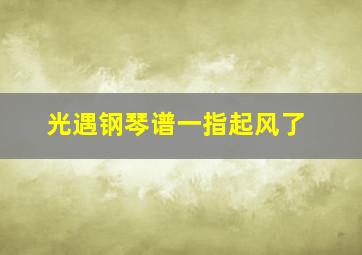 光遇钢琴谱一指起风了